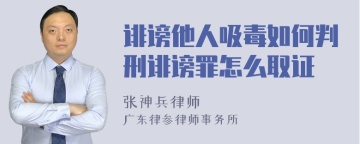 诽谤他人吸毒如何判刑诽谤罪怎么取证

张神兵律师
广东律参律师事务所